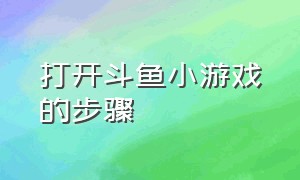 打开斗鱼小游戏的步骤